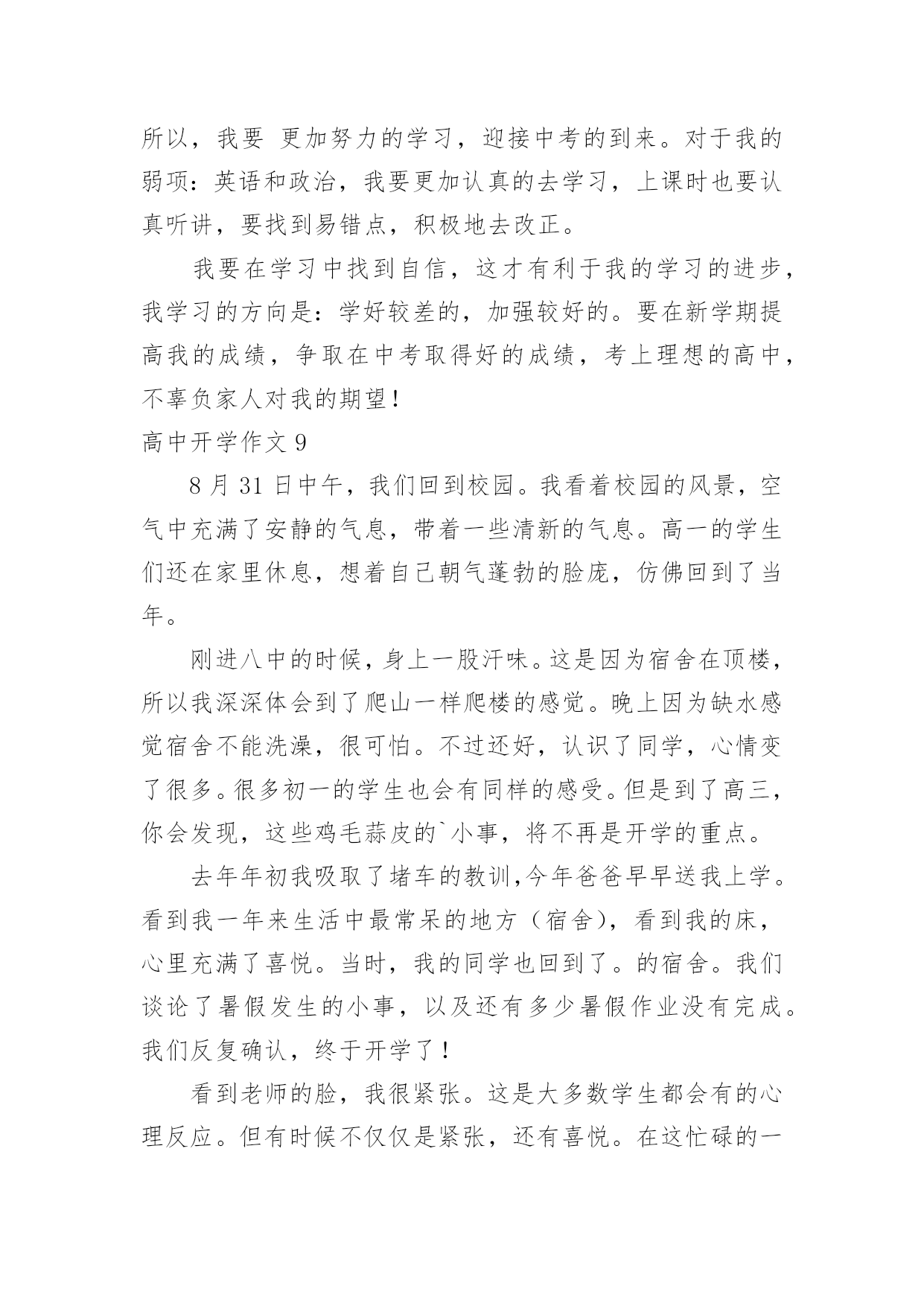 所以，我要 更加努力的学习，迎接中考的到来。对于我的弱项：英语和政治，我要更加认真的去学习，上课时也要认真听讲，要找到易错点，积极地去改正。

我要在学习中找到自信，这才有利于我的学习的进步，我学习的方向是：学好较差的，加强较好的。要在新学期提高我的成绩，争取在中考取得好的成绩，考上理想的高中，不辜负家人对我的期望！

高中开学作文 9

8 月 31 日中午，我们回到校园。我看着校园的风景，空气中充满了安静的气息，带着一些清新的气息。高一的学生们还在家里休息，想着自己朝气蓬勃的脸庞，仿佛回到了当年。

刚进八中的时候，身上一股汗味。这是因为宿舍在顶楼，所以我深深体会到了爬山一样爬楼的感觉。晚上因为缺水感觉宿舍不能洗澡，很可怕。不过还好，认识了同学，心情变了很多。很多初一的学生也会有同样的感受。但是到了高三，你会发现，这些鸡毛蒜皮的`小事，将不再是开学的重点。

去年年初我吸取了堵车的教训,今年爸爸早早送我上学。看到我一年来生活中最常呆的地方（宿舍），看到我的床，心里充满了喜悦。当时，我的同学也回到了。的宿舍。我们谈论了暑假发生的小事，以及还有多少暑假作业没有完成。我们反复确认，终于开学了！

看到老师的脸，我很紧张。这是大多数学生都会有的心理反应。但有时候不仅仅是紧张，还有喜悦。在这忙碌的一